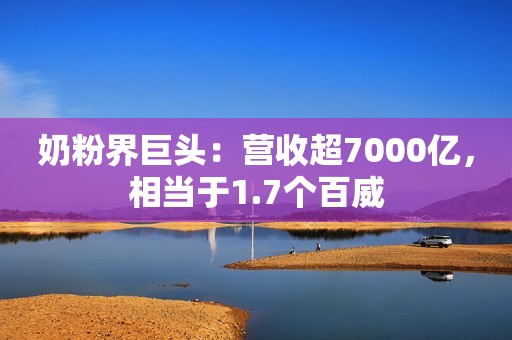 奶粉界巨头：营收超7000亿，相当于1.7个百威